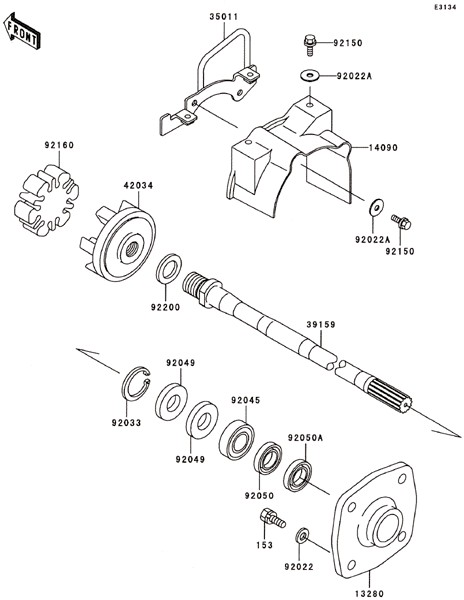 E3134

FRONT

35011

92150

92022A

14090

92160

42034

92022A

92150

92200

39159

92049

92033

92045

92049

92050A

92050

153

92022

13280